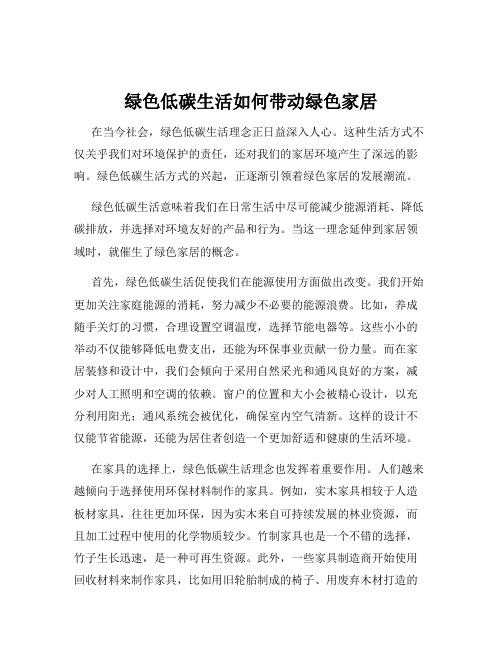 绿色低碳生活如何带动绿色家居

在当今社会，绿色低碳生活理念正日益深入人心。这种生活方式不仅关乎我们对环境保护的责任，还对我们的家居环境产生了深远的影响。绿色低碳生活方式的兴起，正逐渐引领着绿色家居的发展潮流。

绿色低碳生活意味着我们在日常生活中尽可能减少能源消耗、降低碳排放，并选择对环境友好的产品和行为。当这一理念延伸到家居领域时，就催生了绿色家居的概念。

首先，绿色低碳生活促使我们在能源使用方面做出改变。我们开始更加关注家庭能源的消耗，努力减少不必要的能源浪费。比如，养成随手关灯的习惯，合理设置空调温度，选择节能电器等。这些小小的举动不仅能够降低电费支出，还能为环保事业贡献一份力量。而在家居装修和设计中，我们会倾向于采用自然采光和通风良好的方案，减少对人工照明和空调的依赖。窗户的位置和大小会被精心设计，以充分利用阳光；通风系统会被优化，确保室内空气清新。这样的设计不仅能节省能源，还能为居住者创造一个更加舒适和健康的生活环境。

在家具的选择上，绿色低碳生活理念也发挥着重要作用。人们越来越倾向于选择使用环保材料制作的家具。例如，实木家具相较于人造板材家具，往往更加环保，因为实木来自可持续发展的林业资源，而且加工过程中使用的化学物质较少。竹制家具也是一个不错的选择，竹子生长迅速，是一种可再生资源。此外，一些家具制造商开始使用回收材料来制作家具，比如用旧轮胎制成的椅子、用废弃木材打造的